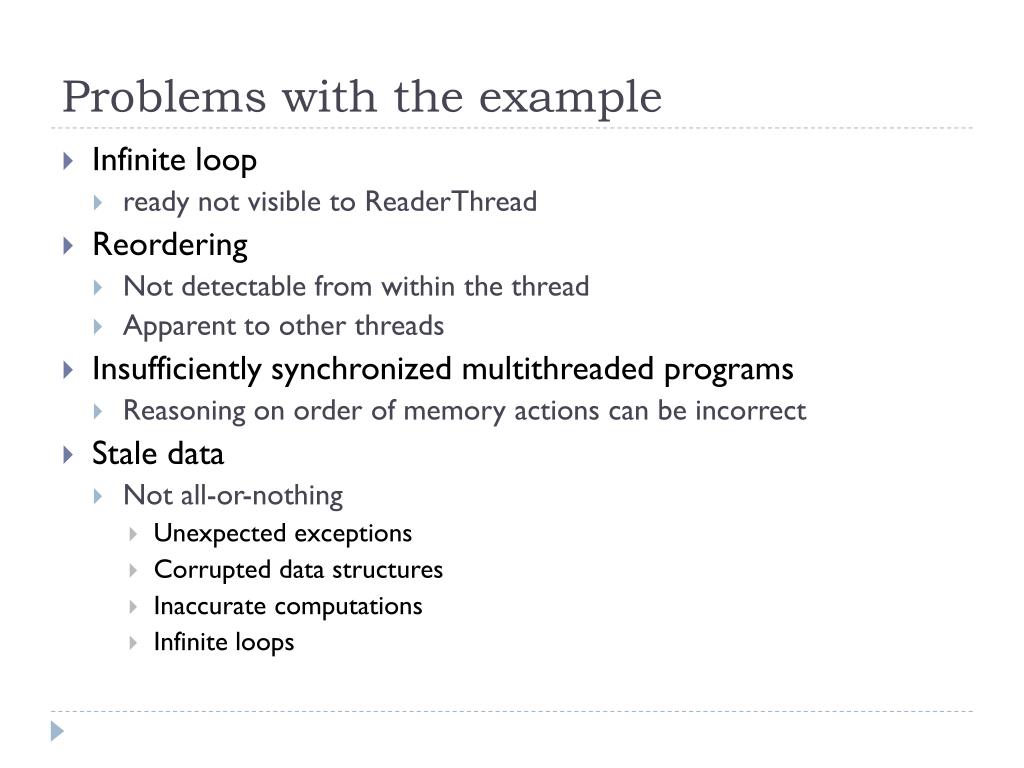 Problems with the example

Infinite loop
ready not visible to ReaderThread
Reordering
Not detectable from within the thread
Apparent to other threads
Insufficiently synchronized multithreaded programs
Reasoning on order of memory actions can be incorrect
Stale data
Not all-or-nothing
Unexpected exceptions
Corrupted data structures
Inaccurate computations
Infinite loops